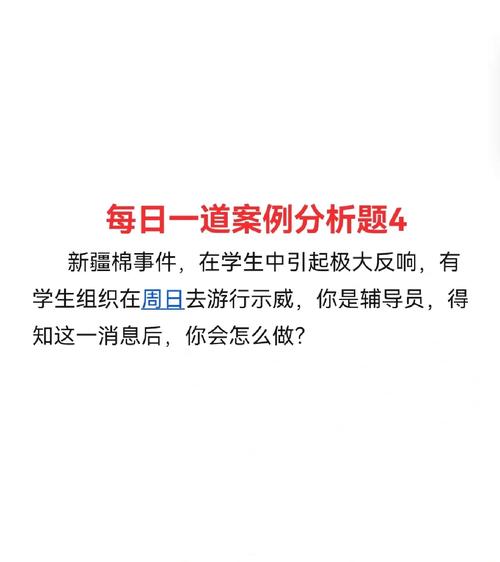 每日一道案例分析题4

新疆棉事件，在学生中引起极大反响，有学生组织在周日去游行示威，你是辅导员，得知这一消息后，你会怎么做？